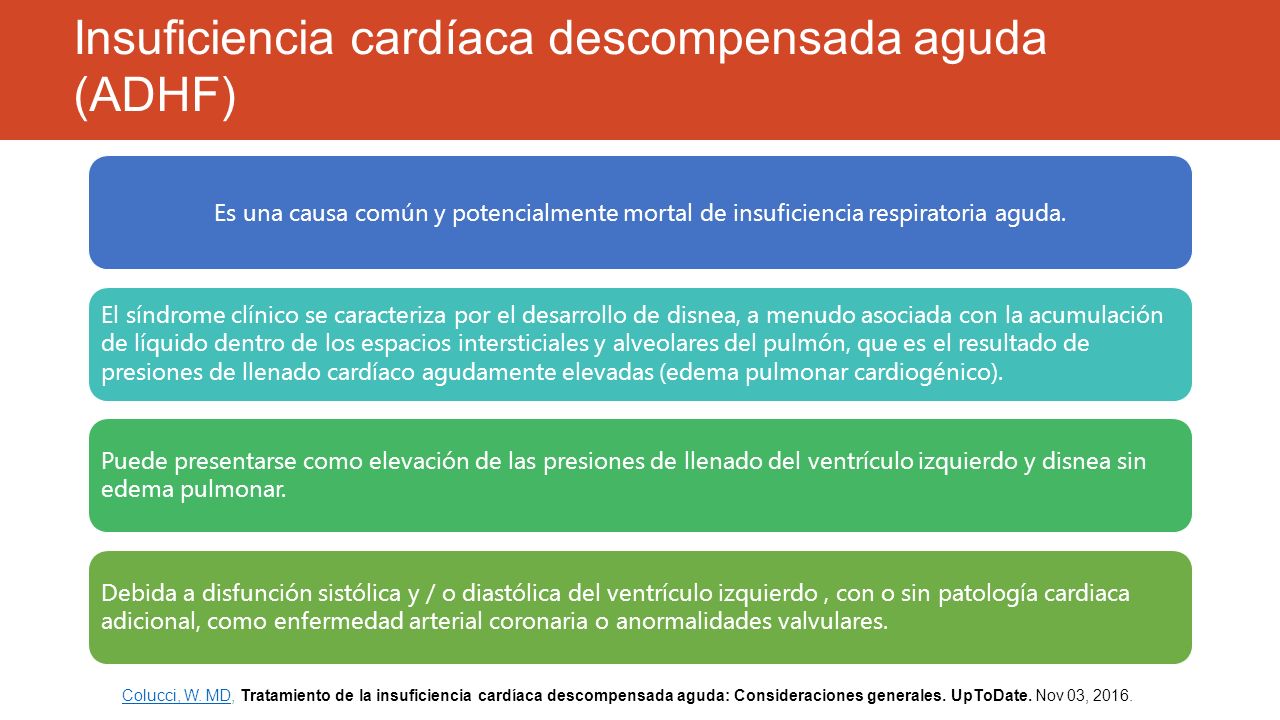 Insuficiencia cardíaca descompensada aguda (ADHF)

Es una causa común y potencialmente mortal de insuficiencia respiratoria aguda.

El síndrome clínico se caracteriza por el desarrollo de disnea, a menudo asociada con la acumulación de líquido dentro de los espacios intersticiales y alveolares del pulmón, que es el resultado de presiones de llenado cardíaco agudamente elevadas (edema pulmonar cardiogénico).

Puede presentarse como elevación de las presiones de llenado del ventrículo izquierdo y disnea sin edema pulmonar.

Debida a disfunción sistólica y / o diastólica del ventrículo izquierdo , con o sin patología cardiaca adicional, como enfermedad arterial coronaria o anormalidades valvulares.

Colucci, W. MD, Tratamiento de la insuficiencia cardíaca descompensada aguda: Consideraciones generales. UpToDate. Nov 03, 2016.